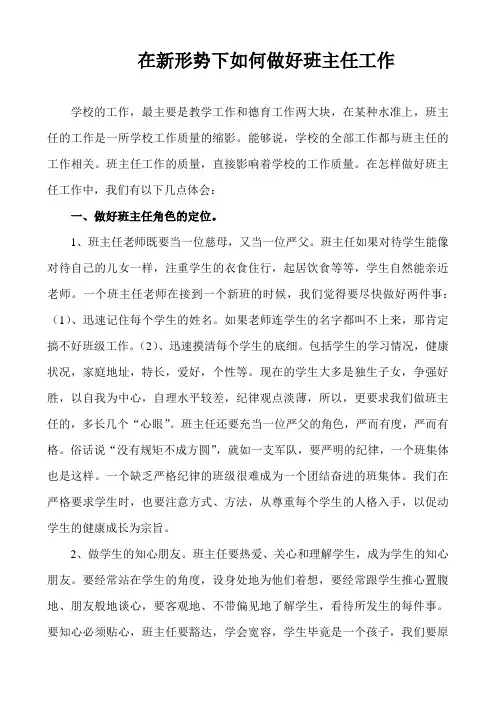 在新形势下如何做好班主任工作

学校的工作，最主要是教学工作和德育工作两大块，在某种水准上，班主任的工作是一所学校工作质量的缩影。能够说，学校的全部工作都与班主任的工作相关。班主任工作的质量，直接影响着学校的工作质量。在怎样做好班主任工作中，我们有以下几点体会：

一、做好班主任角色的定位。

1、班主任老师既要当一位慈母，又当一位严父。班主任如果对待学生能像对待自己的儿女一样，注重学生的衣食住行，起居饮食等等，学生自然能亲近老师。一个班主任老师在接到一个新班的时候，我们觉得要尽快做好两件事：（1）、迅速记住每个学生的姓名。如果老师连学生的名字都叫不上来，那肯定搞不好班级工作。（2）、迅速摸清每个学生的底细。包括学生的学习情况，健康状况，家庭地址，特长，爱好，个性等。现在的学生大多是独生子女，争强好胜，以自我为中心，自理水平较差，纪律观点淡薄，所以，更要求我们做班主任的，多长几个“心眼”。班主任还要充当一位严父的角色，严而有度，严而有格。俗话说“没有规矩不成方圆”，就如一支军队，要严明的纪律，一个班集体也是这样。一个缺乏严格纪律的班级很难成为一个团结奋进的班集体。我们在严格要求学生时，也要注意方式、方法，从尊重每个学生的人格入手，以促动学生的健康成长为宗旨。

2、做学生的知心朋友。班主任要热爱、关心和理解学生，成为学生的知心朋友。要经常站在学生的角度，设身处地为他们着想，要经常跟学生推心置腹地、朋友般地谈心，要客观地、不带偏见地了解学生，看待所发生的每件事。要知心必须贴心，班主任要豁达，学会宽容，学生毕竟是一个孩子，我们要原